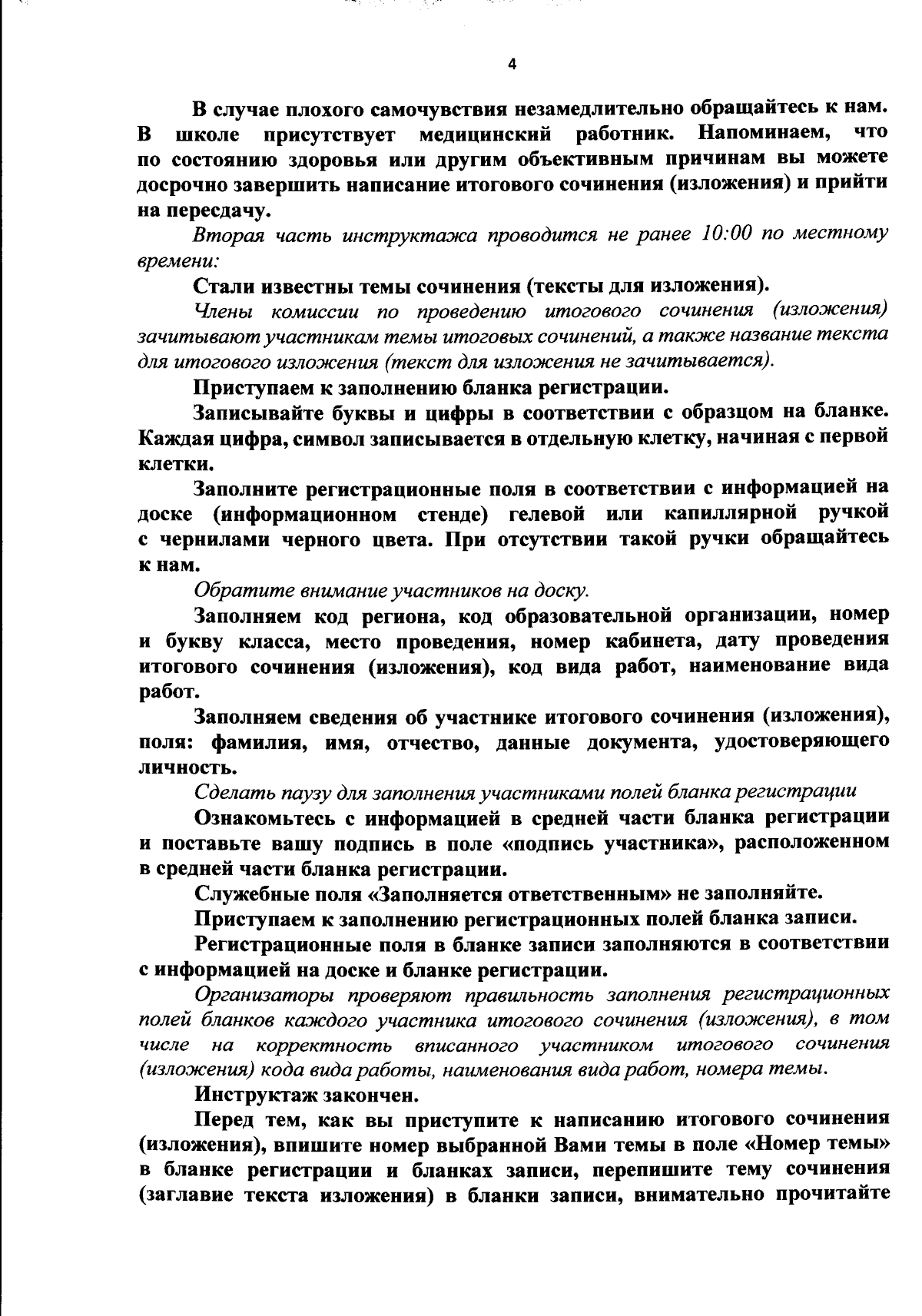 4

В случае плохого самочувствия незамедлительно обращайтесь к нам. В школе присутствует медицинский работник. Напоминаем, что по состоянию здоровья или другим объективным причинам вы можете досрочно завершить написание итогового сочинения (изложения) и прийти на пересдачу.

Вторая часть инструктажа проводится не ранее 10:00 по местному времени:

Стали известны темы сочинения (тексты для изложения).

Члены комиссии по проведению итогового сочинения (изложения) зачитывают участникам темы итоговых сочинений, а также название текста для итогового изложения (текст для изложения не зачитывается).

Приступаем к заполнению бланка регистрации.

Записывайте буквы и цифры в соответствии с образцом на бланке. Каждая цифра, символ записывается в отдельную клетку, начиная с первой клетки.

Заполните регистрационные поля в соответствии с информацией на доске (информационном стенде) гелевой или капиллярной ручкой с чернилами черного цвета. При отсутствии такой ручки обращайтесь к нам.

Обратите внимание участников на доску.

Заполняем код региона, код образовательной организации, номер и букву класса, место проведения, номер кабинета, дату проведения итогового сочинения (изложения), код вида работ, наименование вида работ.

Заполняем сведения об участнике итогового сочинения (изложения), поля: фамилия, имя, отчество, данные документа, удостоверяющего личность.

Сделать паузу для заполнения участниками полей бланка регистрации

Ознакомьтесь с информацией в средней части бланка регистрации и поставьте вашу подпись в поле «подпись участника», расположенном в средней части бланка регистрации.

Служебные поля «Заполняется ответственным» не заполняйте.

Приступаем к заполнению регистрационных полей бланка записи.

Регистрационные поля в бланке записи заполняются в соответствии с информацией на доске и бланке регистрации.

Организаторы проверяют правильность заполнения регистрационных полей бланков каждого участника итогового сочинения (изложения), в том числе на корректность вписанного участником итогового сочинения (изложения) кода вида работы, наименования вида работ, номера темы.

Инструктаж закончен.

Перед тем, как вы приступите к написанию итогового сочинения (изложения), впишите номер выбранной Вами темы в поле «Номер темы» в бланке регистрации и бланках записи, перепишите тему сочинения (заглавие текста изложения) в бланки записи, внимательно прочитайте